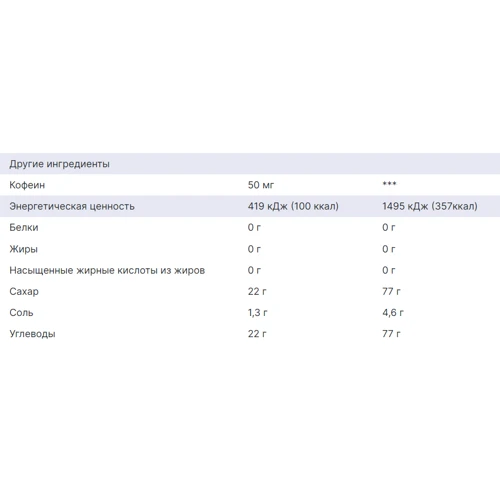 | Другие ингредиенты | | |
|---|---|---|
| Кофеин | 50 мг | *** |
| Энергетическая ценность | 419 кДж (100 ккал) | 1495 кДж (357ккал) |
| Белки | 0 г | 0 г |
| Жиры | 0 г | 0 г |
| Насыщенные жирные кислоты из жиров | 0 г | 0 г |
| Сахар | 22 г | 77 г |
| Соль | 1,3 г | 4,6 г |
| Углеводы | 22 г | 77 г |